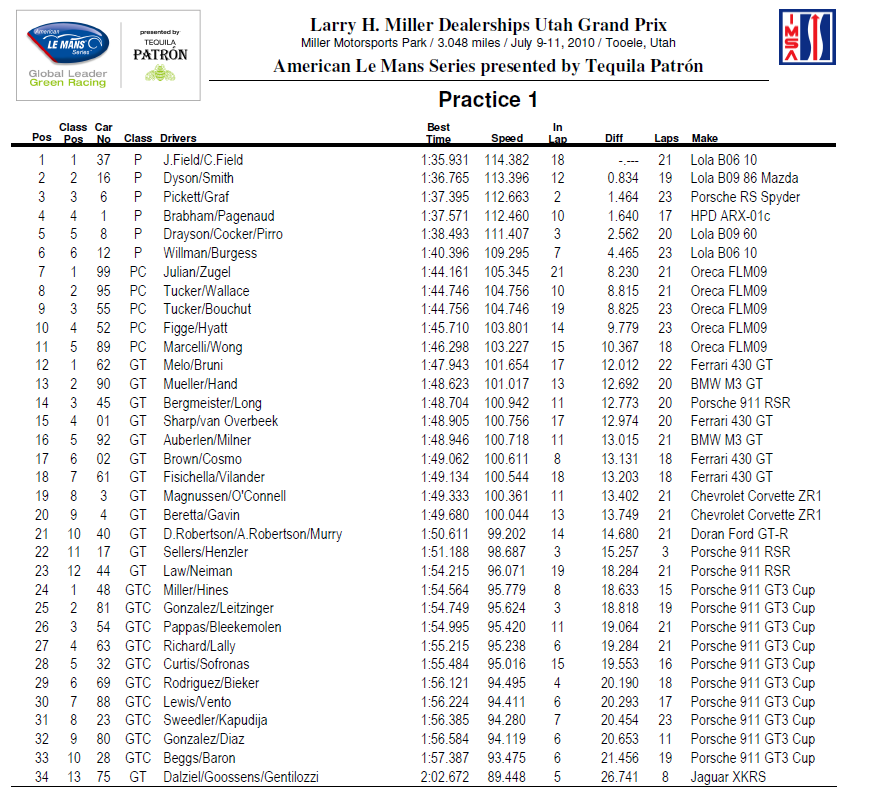 American LE MANS Series
Global Leader Green Racing
presented by TEQUILA PATRÓN

Larry H. Miller Dealerships Utah Grand Prix
Miller Motorsports Park / 3.048 miles / July 9-11, 2010 / Tooele, Utah
American Le Mans Series presented by Tequila Patrón

IMSA

Practice 1

| Pos | Class Pos | Car No | Class | Drivers | Best Time | Speed | In Lap | Diff | Laps | Make |
|---|---|---|---|---|---|---|---|---|---|---|
| 1 | 1 | 37 | P | J.Field/C.Field | 1:35.931 | 114.382 | 18 | -.--- | 21 | Lola B06 10 |
| 2 | 2 | 16 | P | Dyson/Smith | 1:36.765 | 113.396 | 12 | 0.834 | 19 | Lola B09 86 Mazda |
| 3 | 3 | 6 | P | Pickett/Graf | 1:37.395 | 112.663 | 2 | 1.464 | 23 | Porsche RS Spyder |
| 4 | 4 | 1 | P | Brabham/Pagenaud | 1:37.571 | 112.460 | 10 | 1.640 | 17 | HPD ARX-01c |
| 5 | 5 | 8 | P | Drayson/Cocker/Pirro | 1:38.493 | 111.407 | 3 | 2.562 | 20 | Lola B09 60 |
| 6 | 6 | 12 | P | Willman/Burgess | 1:40.396 | 109.295 | 7 | 4.465 | 23 | Lola B06 10 |
| 7 | 1 | 99 | PC | Julian/Zugel | 1:44.161 | 105.345 | 21 | 8.230 | 21 | Oreca FLM09 |
| 8 | 2 | 95 | PC | Tucker/Wallace | 1:44.746 | 104.756 | 10 | 8.815 | 21 | Oreca FLM09 |
| 9 | 3 | 55 | PC | Tucker/Bouchut | 1:44.756 | 104.746 | 19 | 8.825 | 23 | Oreca FLM09 |
| 10 | 4 | 52 | PC | Figge/Hyatt | 1:45.710 | 103.801 | 14 | 9.779 | 23 | Oreca FLM09 |
| 11 | 5 | 89 | PC | Marcelli/Wong | 1:46.298 | 103.227 | 15 | 10.367 | 18 | Oreca FLM09 |
| 12 | 1 | 62 | GT | Melo/Bruni | 1:47.943 | 101.654 | 17 | 12.012 | 22 | Ferrari 430 GT |
| 13 | 2 | 90 | GT | Mueller/Hand | 1:48.623 | 101.017 | 13 | 12.692 | 20 | BMW M3 GT |
| 14 | 3 | 45 | GT | Bergmeister/Long | 1:48.704 | 100.942 | 11 | 12.773 | 20 | Porsche 911 RSR |
| 15 | 4 | 01 | GT | Sharp/van Overbeek | 1:48.905 | 100.756 | 17 | 12.974 | 20 | Ferrari 430 GT |
| 16 | 5 | 92 | GT | Auberlen/Milner | 1:48.946 | 100.718 | 11 | 13.015 | 21 | BMW M3 GT |
| 17 | 6 | 02 | GT | Brown/Cosmo | 1:49.062 | 100.611 | 8 | 13.131 | 18 | Ferrari 430 GT |
| 18 | 7 | 61 | GT | Fisichella/Vilander | 1:49.134 | 100.544 | 18 | 13.203 | 18 | Ferrari 430 GT |
| 19 | 8 | 3 | GT | Magnussen/O'Connell | 1:49.333 | 100.361 | 11 | 13.402 | 21 | Chevrolet Corvette ZR1 |
| 20 | 9 | 4 | GT | Beretta/Gavin | 1:49.680 | 100.044 | 13 | 13.749 | 21 | Chevrolet Corvette ZR1 |
| 21 | 10 | 40 | GT | D.Robertson/A.Robertson/Murry | 1:50.611 | 99.202 | 14 | 14.680 | 21 | Doran Ford GT-R |
| 22 | 11 | 17 | GT | Sellers/Henzler | 1:51.188 | 98.687 | 3 | 15.257 | 3 | Porsche 911 RSR |
| 23 | 12 | 44 | GT | Law/Neiman | 1:54.215 | 96.071 | 19 | 18.284 | 21 | Porsche 911 RSR |
| 24 | 1 | 48 | GTC | Miller/Hines | 1:54.564 | 95.779 | 8 | 18.633 | 15 | Porsche 911 GT3 Cup |
| 25 | 2 | 81 | GTC | Gonzalez/Leitzinger | 1:54.749 | 95.624 | 3 | 18.818 | 19 | Porsche 911 GT3 Cup |
| 26 | 3 | 54 | GTC | Pappas/Bleekemolen | 1:54.995 | 95.420 | 11 | 19.064 | 21 | Porsche 911 GT3 Cup |
| 27 | 4 | 63 | GTC | Richard/Lally | 1:55.215 | 95.238 | 6 | 19.284 | 21 | Porsche 911 GT3 Cup |
| 28 | 5 | 32 | GTC | Curtis/Sofronas | 1:55.484 | 95.016 | 15 | 19.553 | 16 | Porsche 911 GT3 Cup |
| 29 | 6 | 69 | GTC | Rodriguez/Bieker | 1:56.121 | 94.495 | 4 | 20.190 | 18 | Porsche 911 GT3 Cup |
| 30 | 7 | 88 | GTC | Lewis/Vento | 1:56.224 | 94.411 | 6 | 20.293 | 17 | Porsche 911 GT3 Cup |
| 31 | 8 | 23 | GTC | Sweedler/Kapudija | 1:56.385 | 94.280 | 7 | 20.454 | 23 | Porsche 911 GT3 Cup |
| 32 | 9 | 80 | GTC | Gonzalez/Diaz | 1:56.584 | 94.119 | 6 | 20.653 | 11 | Porsche 911 GT3 Cup |
| 33 | 10 | 28 | GTC | Beggs/Baron | 1:57.387 | 93.475 | 6 | 21.456 | 19 | Porsche 911 GT3 Cup |
| 34 | 13 | 75 | GT | Dalziel/Goossens/Gentilozzi | 2:02.672 | 89.448 | 5 | 26.741 | 8 | Jaguar XKRS |